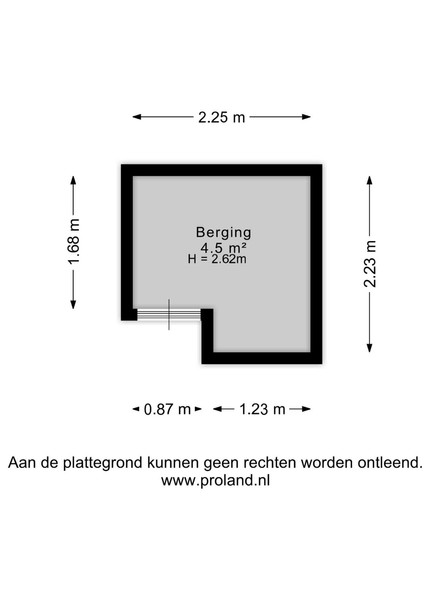 2.25 m

1.68 m

Berging
4.5 m²
H = 2.62m

2.23 m

0.87 m

1.23 m

Aan de plattegrond kunnen geen rechten worden ontleend.
www.proland.nl